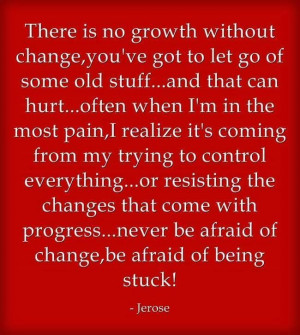 There is no growth without change,you've got to let go of some old stuff...and that can hurt...often when I'm in the most pain,I realize it's coming from my trying to control everything...or resisting the changes that come with progress...never be afraid of change,be afraid of being stuck!

- Jerose